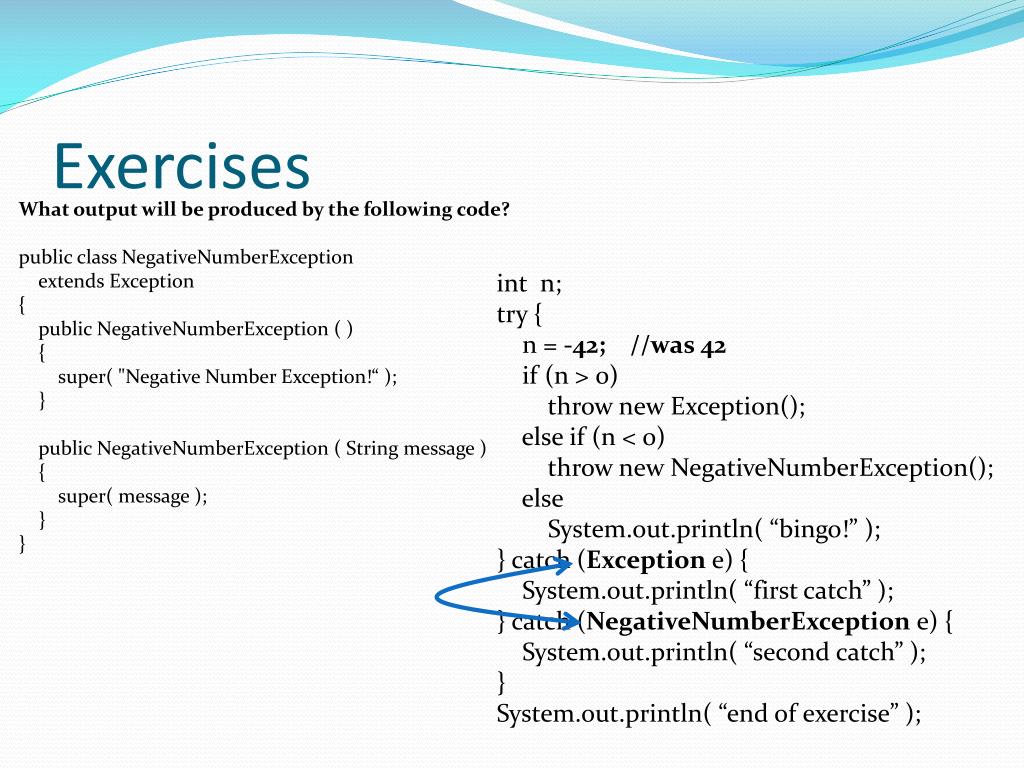 Exercises

What output will be produced by the following code?

public class NegativeNumberException
extends Exception
{
public NegativeNumberException ( )
{
super( "Negative Number Exception!“ );
}

public NegativeNumberException ( String message )
{
super( message );
}
}

int n;
try {
n = -42; //was 42
if (n > 0)
throw new Exception();
else if (n < 0)
throw new NegativeNumberException();
else
System.out.println( “bingo!” );
} catch (Exception e) {
System.out.println( “first catch” );
} catch (NegativeNumberException e) {
System.out.println( “second catch” );
}
System.out.println( “end of exercise” );